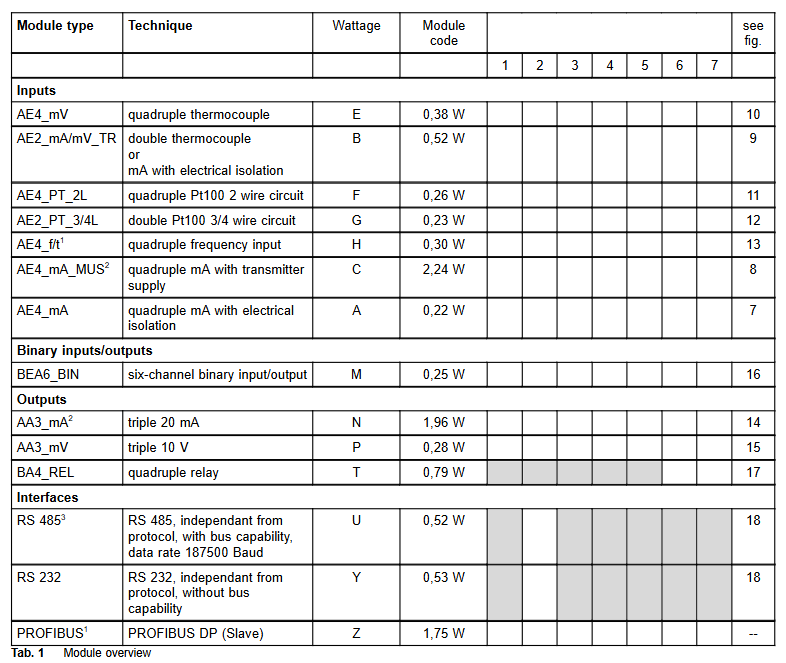 | Module type | Technique | Wattage | Module code | | | | | | | | see fig. |
|---|---|---|---|---|---|---|---|---|---|---|---|
| | | | | 1 | 2 | 3 | 4 | 5 | 6 | 7 | |
| **Inputs** | | | | | | | | | | | |
| AE4_mV | quadruple thermocouple | E | 0,38 W | | | | | | | | 10 |
| AE2_mA/mV_TR | double thermocouple or mA with electrical isolation | B | 0,52 W | | | | | | | | 9 |
| AE4_PT_2L | quadruple Pt100 2 wire circuit | F | 0,26 W | | | | | | | | 11 |
| AE2_PT_3/4L | double Pt100 3/4 wire circuit | G | 0,23 W | | | | | | | | 12 |
| AE4_f/t$^1$ | quadruple frequency input | H | 0,30 W | | | | | | | | 13 |
| AE4_mA_MUS$^2$ | quadruple mA with transmitter supply | C | 2,24 W | | | | | | | | 8 |
| AE4_mA | quadruple mA with electrical isolation | A | 0,22 W | | | | | | | | 7 |
| **Binary inputs/outputs** | | | | | | | | | | | |
| BEA6_BIN | six-channel binary input/output | M | 0,25 W | | | | | | | | 16 |
| **Outputs** | | | | | | | | | | | |
| AA3_mA$^2$ | triple 20 mA | N | 1,96 W | | | | | | | | 14 |
| AA3_mV | triple 10 V | P | 0,28 W | | | | | | | | 15 |
| BA4_REL | quadruple relay | T | 0,79 W | | | | | | | | 17 |
| **Interfaces** | | | | | | | | | | | |
| RS 485$^3$ | RS 485, independant from protocol, with bus capability, data rate 187500 Baud | U | 0,52 W | | | | | | | | 18 |
| RS 232 | RS 232, independant from protocol, without bus capability | Y | 0,53 W | | | | | | | | 18 |
| PROFIBUS$^1$ | PROFIBUS DP (Slave) | Z | 1,75 W | | | | | | | | -- |

**Tab. 1** Module overview